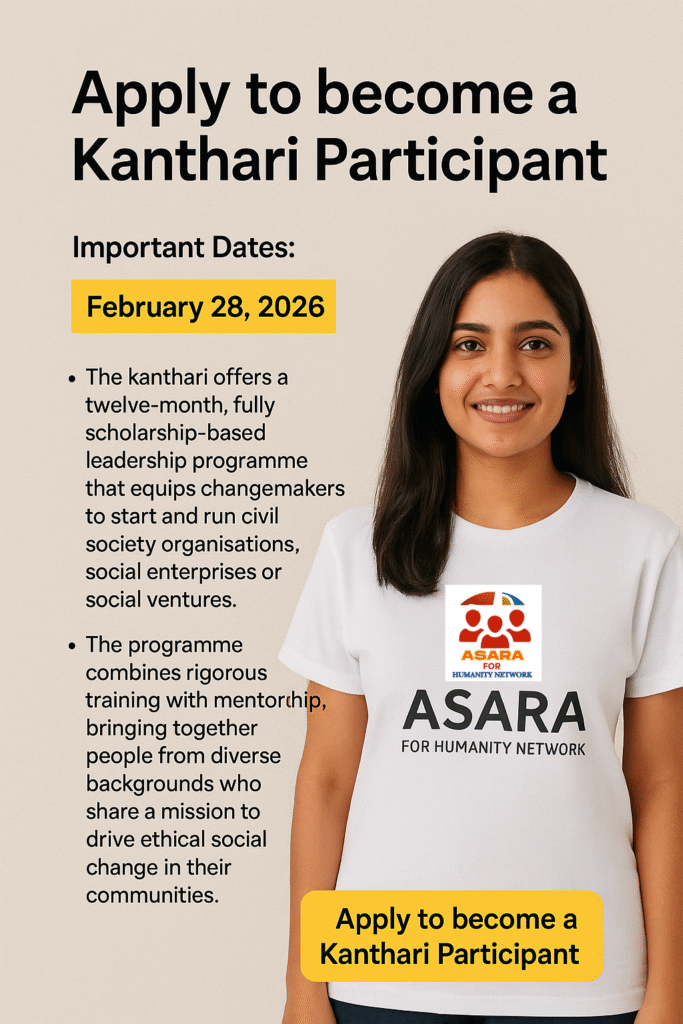 Apply to become a Kanthari Participant

Important Dates:

February 28, 2026

• The kanthari offers a twelve-month, fully scholarship-based leadership programme that equips changemakers to start and run civil society organisations, social enterprises or social ventures.

• The programme combines rigorous training with mentorship, bringing together people from diverse backgrounds who share a mission to drive ethical social change in their communities.

ASARA
FOR
HUMANITY NETWORK

ASARA
FOR HUMANITY NETWORK

Apply to become a Kanthari Participant